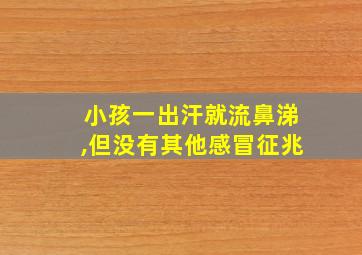 小孩一出汗就流鼻涕,但没有其他感冒征兆